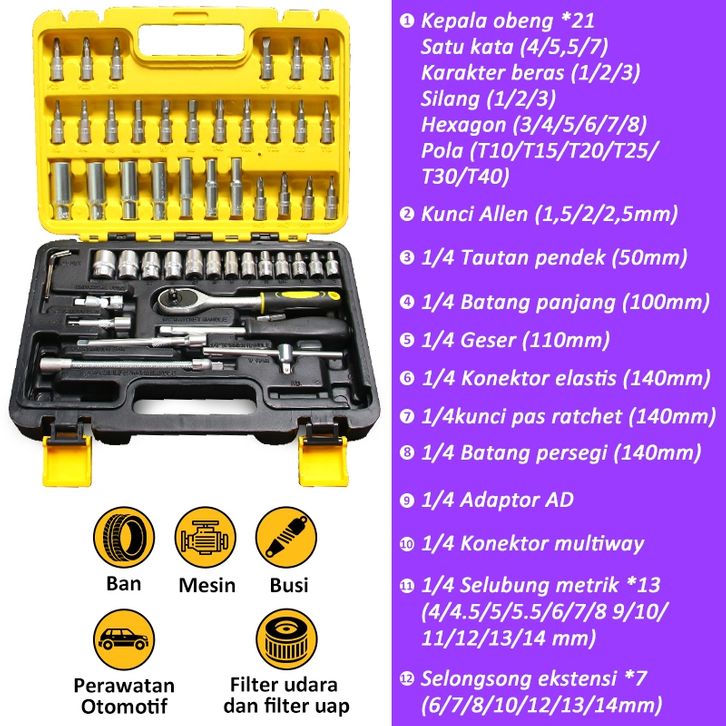 Ban

Mesin

Busi

Perawatan Otomotif

Filter udara dan filter uap

❶ Kepala obeng *21
Satu kata (4/5,5/7)
Karakter beras (1/2/3)
Silang (1/2/3)
Hexagon (3/4/5/6/7/8)
Pola (T10/T15/T20/T25/T30/T40)

❷ Kunci Allen (1,5/2/2,5mm)

❸ 1/4 Tautan pendek (50mm)

❹ 1/4 Batang panjang (100mm)

❺ 1/4 Geser (110mm)

❻ 1/4 Konektor elastis (140mm)

❼ 1/4kunci pas ratchet (140mm)

❽ 1/4 Batang persegi (140mm)

❾ 1/4 Adaptor AD

❿ 1/4 Konektor multiway

⓫ 1/4 Selubung metrik *13 (4/4.5/5/5.5/6/7/8 9/10/11/12/13/14 mm)

⓬ Selongsong ekstensi *7 (6/7/8/10/12/13/14mm)